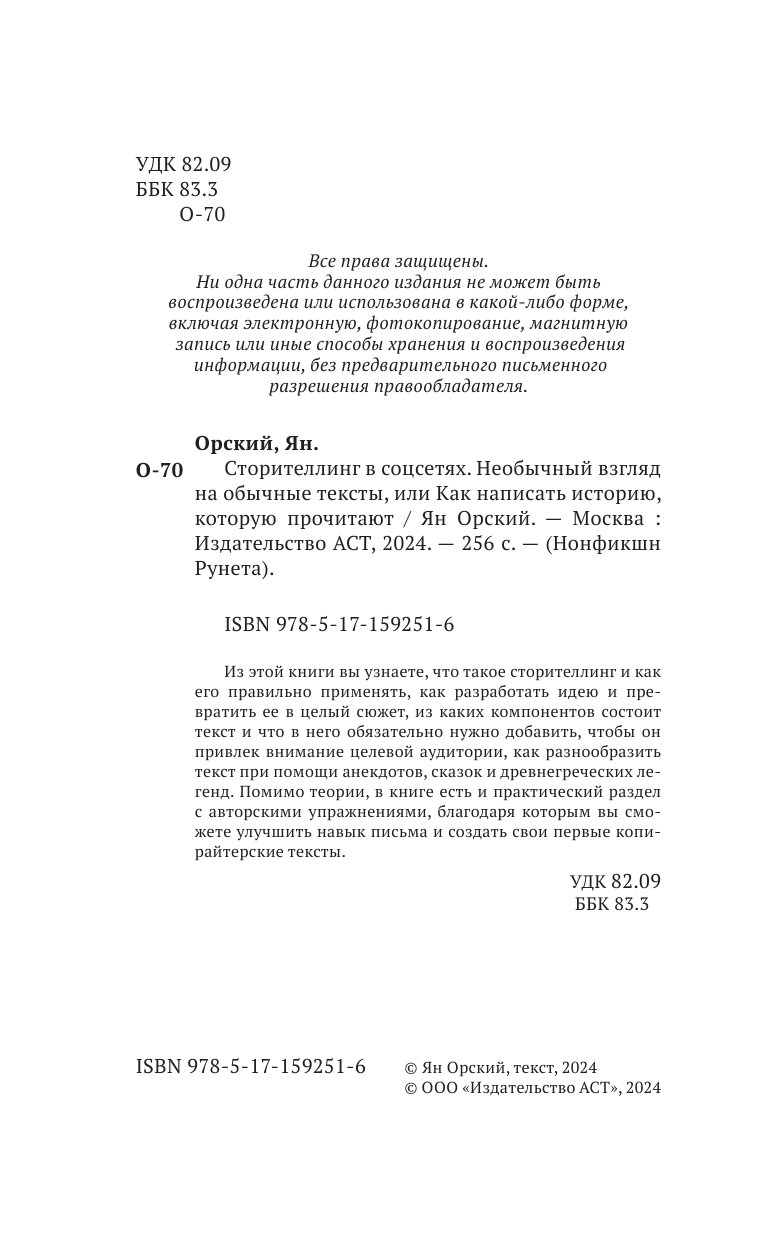 УДК 82.09
ББК 83.3
О-70

Все права защищены.
Ни одна часть данного издания не может быть воспроизведена или использована в какой-либо форме, включая электронную, фотокопирование, магнитную запись или иные способы хранения и воспроизведения информации, без предварительного письменного разрешения правообладателя.

Орский, Ян.

О-70 Сторителлинг в соцсетях. Необычный взгляд на обычные тексты, или Как написать историю, которую прочитают / Ян Орский. — Москва : Издательство АСТ, 2024. — 256 с. — (Нонфикшн Рунета).

ISBN 978-5-17-159251-6

Из этой книги вы узнаете, что такое сторителлинг и как его правильно применять, как разработать идею и превратить ее в целый сюжет, из каких компонентов состоит текст и что в него обязательно нужно добавить, чтобы он привлек внимание целевой аудитории, как разнообразить текст при помощи анекдотов, сказок и древнегреческих легенд. Помимо теории, в книге есть и практический раздел с авторскими упражнениями, благодаря которым вы сможете улучшить навык письма и создать свои первые копирайтерские тексты.

УДК 82.09
ББК 83.3

ISBN 978-5-17-159251-6

© Ян Орский, текст, 2024
© ООО «Издательство АСТ», 2024